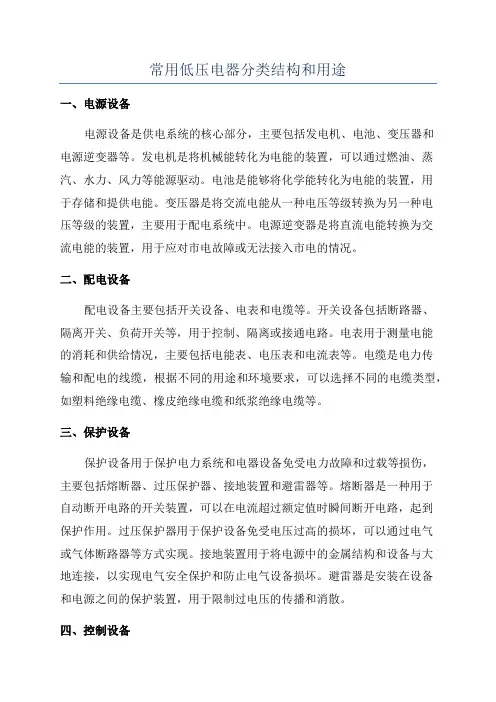 常用低压电器分类结构和用途

一、电源设备

电源设备是供电系统的核心部分，主要包括发电机、电池、变压器和电源逆变器等。发电机是将机械能转化为电能的装置，可以通过燃油、蒸汽、水力、风力等能源驱动。电池是能够将化学能转化为电能的装置，用于存储和提供电能。变压器是将交流电能从一种电压等级转换为另一种电压等级的装置，主要用于配电系统中。电源逆变器是将直流电能转换为交流电能的装置，用于应对市电故障或无法接入市电的情况。

二、配电设备

配电设备主要包括开关设备、电表和电缆等。开关设备包括断路器、隔离开关、负荷开关等，用于控制、隔离或接通电路。电表用于测量电能的消耗和供给情况，主要包括电能表、电压表和电流表等。电缆是电力传输和配电的线缆，根据不同的用途和环境要求，可以选择不同的电缆类型，如塑料绝缘电缆、橡皮绝缘电缆和纸浆绝缘电缆等。

三、保护设备

保护设备用于保护电力系统和电器设备免受电力故障和过载等损伤，主要包括熔断器、过压保护器、接地装置和避雷器等。熔断器是一种用于自动断开电路的开关装置，可以在电流超过额定值时瞬间断开电路，起到保护作用。过压保护器用于保护设备免受电压过高的损坏，可以通过电气或气体断路器等方式实现。接地装置用于将电源中的金属结构和设备与大地连接，以实现电气安全保护和防止电气设备损坏。避雷器是安装在设备和电源之间的保护装置，用于限制过电压的传播和消散。

四、控制设备